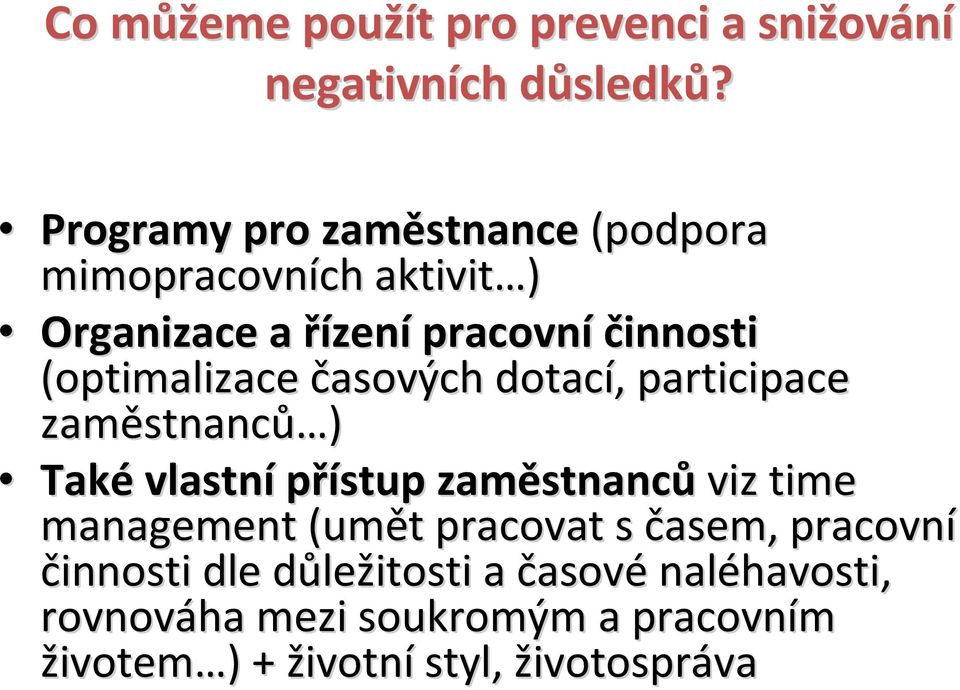 Co můžeme použít pro prevenci a snižování negativních důsledků?

• Programy pro zaměstnance (podpora mimopracovních aktivit…)
• Organizace a řízení pracovní činnosti (optimalizace časových dotací, participace zaměstnanců…)
• Také vlastní přístup zaměstnanců viz time management (umět pracovat s časem, pracovní činnosti dle důležitosti a časové naléhavosti, rovnováha mezi soukromým a pracovním životem…) + životní styl, životospráva